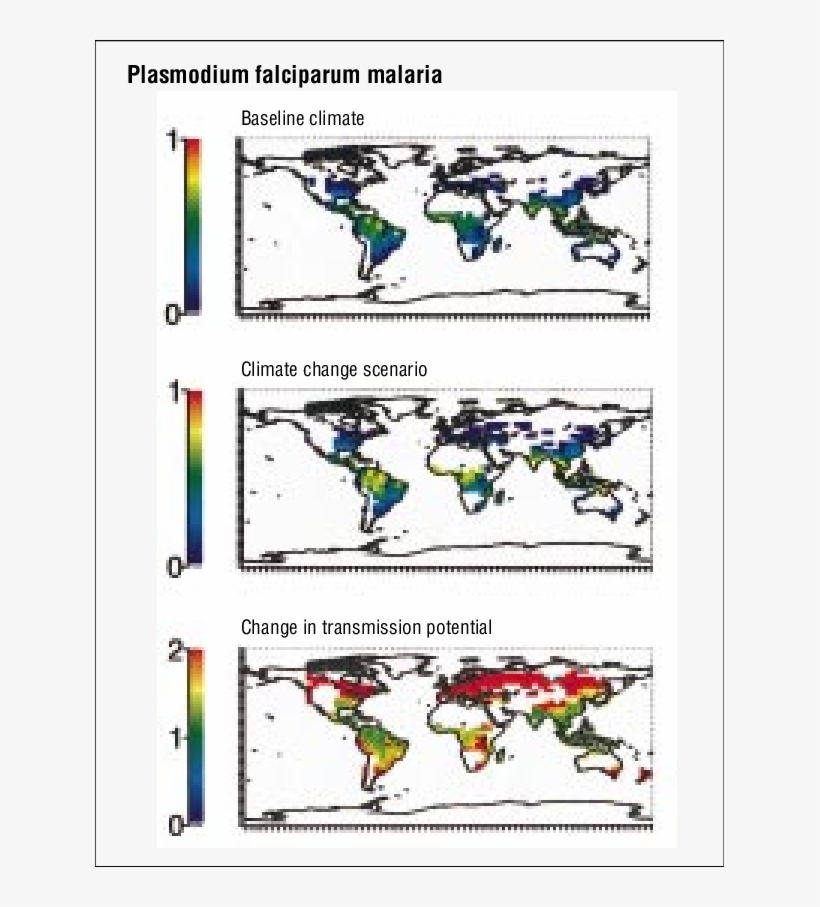 Plasmodium falciparum malaria

Baseline climate

1

0

Climate change scenario

1

0

Change in transmission potential

2

1

0